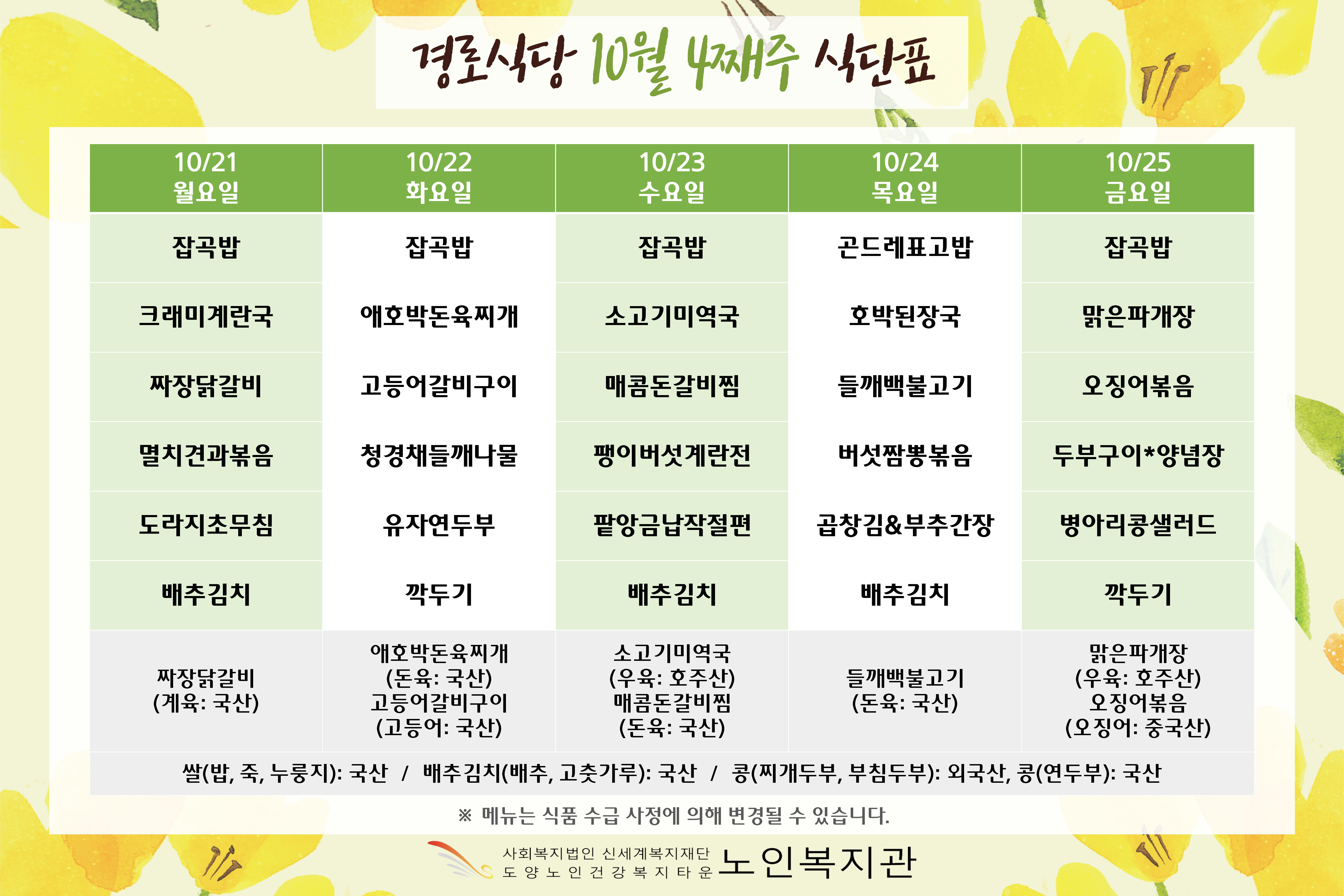 경로식당 10월 4째주 식단표

| 10/21 월요일 | 10/22 화요일 | 10/23 수요일 | 10/24 목요일 | 10/25 금요일 |
|---|---|---|---|---|
| 잡곡밥 | 잡곡밥 | 잡곡밥 | 곤드레표고밥 | 잡곡밥 |
| 크래미계란국 | 애호박돈육찌개 | 소고기미역국 | 호박된장국 | 맑은파개장 |
| 짜장닭갈비 | 고등어갈비구이 | 매콤돈갈비찜 | 들깨백불고기 | 오징어볶음 |
| 멸치견과볶음 | 청경채들깨나물 | 팽이버섯계란전 | 버섯짬뽕볶음 | 두부구이*양념장 |
| 도라지초무침 | 유자연두부 | 팥앙금납작절편 | 곱창김&부추간장 | 병아리콩샐러드 |
| 배추김치 | 깍두기 | 배추김치 | 배추김치 | 깍두기 |
| 짜장닭갈비 (계육: 국산) | 애호박돈육찌개 (돈육: 국산) 고등어갈비구이 (고등어: 국산) | 소고기미역국 (우육: 호주산) 매콤돈갈비찜 (돈육: 국산) | 들깨백불고기 (돈육: 국산) | 맑은파개장 (우육: 호주산) 오징어볶음 (오징어: 중국산) |

쌀(밥, 죽, 누룽지): 국산 / 배추김치(배추, 고춧가루): 국산 / 콩(찌개두부, 부침두부): 외국산, 콩(연두부): 국산

※ 메뉴는 식품 수급 사정에 의해 변경될 수 있습니다.

사회복지법인 신세계복지재단 도양노인건강복지타운 노인복지관